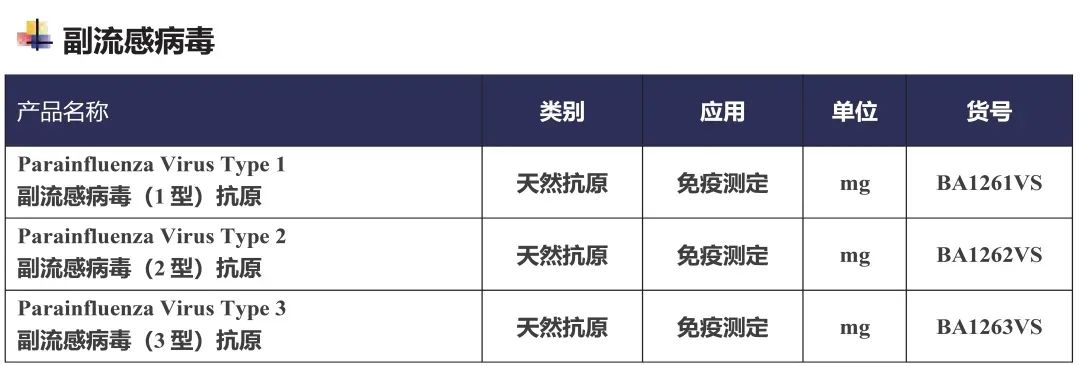 副流感病毒

| 产品名称 | 类别 | 应用 | 单位 | 货号 |
|---|---|---|---|---|
| Parainfluenza Virus Type 1 副流感病毒（1 型）抗原 | 天然抗原 | 免疫测定 | mg | BA1261VS |
| Parainfluenza Virus Type 2 副流感病毒（2 型）抗原 | 天然抗原 | 免疫测定 | mg | BA1262VS |
| Parainfluenza Virus Type 3 副流感病毒（3 型）抗原 | 天然抗原 | 免疫测定 | mg | BA1263VS |